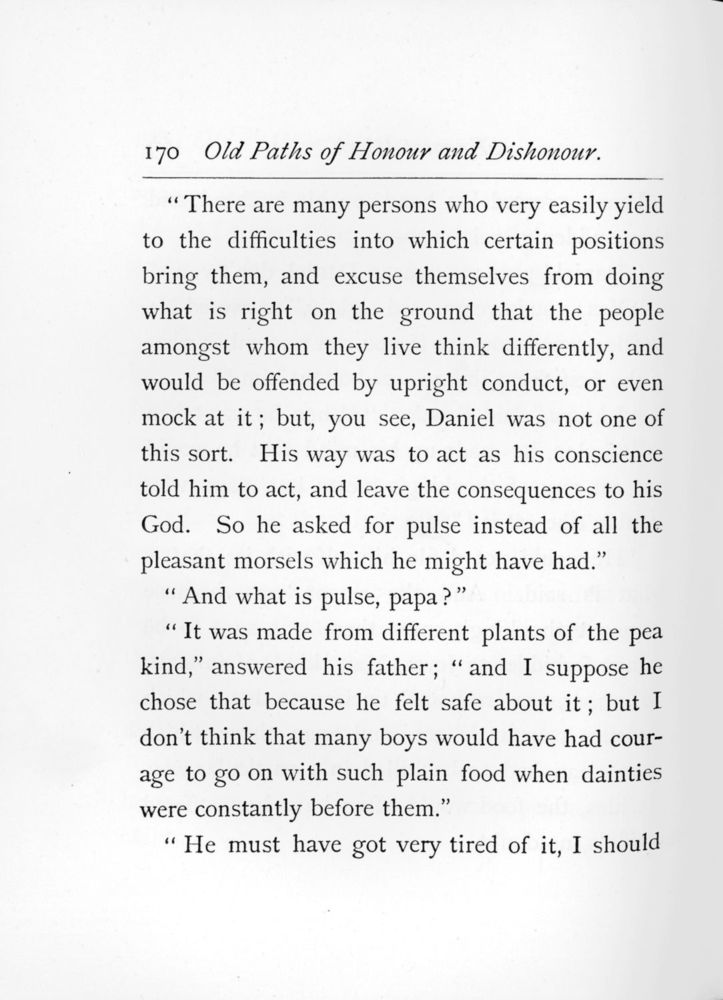 170 Old Paths of Honour and Dishonour.

"There are many persons who very easily yield to the difficulties into which certain positions bring them, and excuse themselves from doing what is right on the ground that the people amongst whom they live think differently, and would be offended by upright conduct, or even mock at it; but, you see, Daniel was not one of this sort. His way was to act as his conscience told him to act, and leave the consequences to his God. So he asked for pulse instead of all the pleasant morsels which he might have had."

"And what is pulse, papa?"

"It was made from different plants of the pea kind," answered his father; "and I suppose he chose that because he felt safe about it; but I don't think that many boys would have had courage to go on with such plain food when dainties were constantly before them."

"He must have got very tired of it, I should